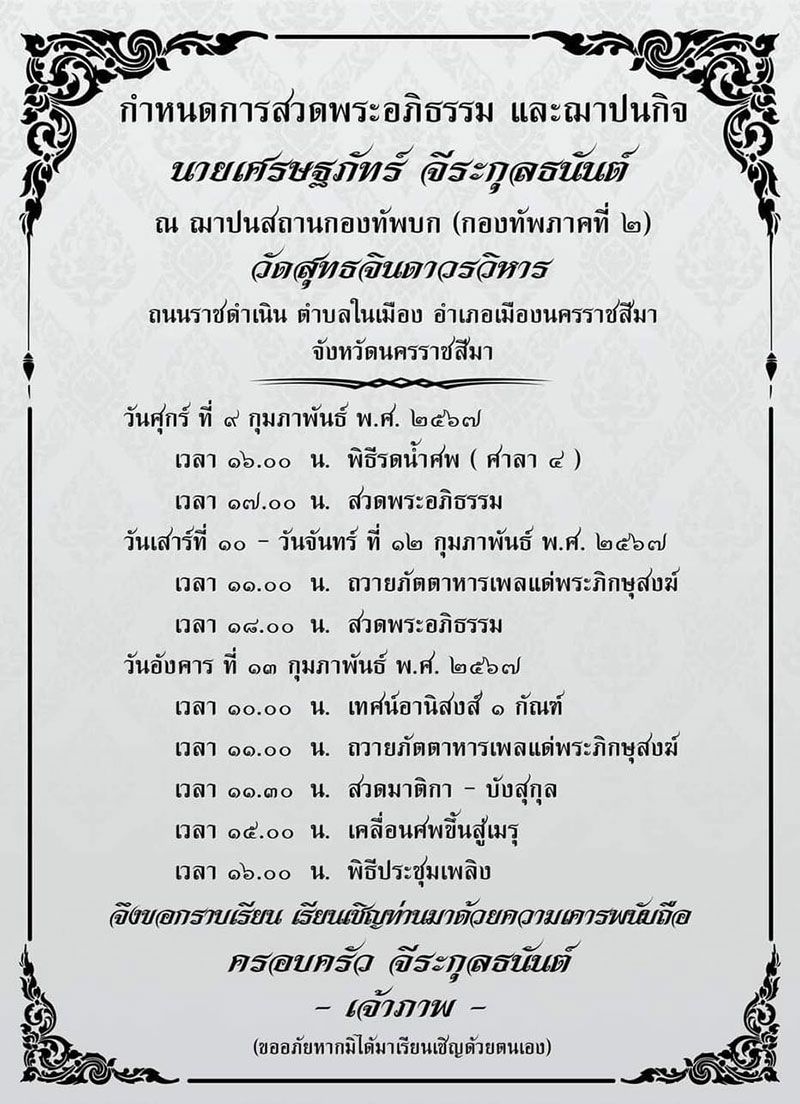 กำหนดการสวดพระอภิธรรม และฌาปนกิจ

นายเศรษฐภัทร์ จีระกุลธนันต์

ณ ฌาปนสถานกองทัพบก (กองทัพภาคที่ ๒)

วัดสุทธจินดาวรวิหาร

ถนนราชดำเนิน ตำบลในเมือง อำเภอเมืองนครราชสีมา
จังหวัดนครราชสีมา

วันศุกร์ ที่ ๙ กุมภาพันธ์ พ.ศ. ๒๕๖๗

เวลา ๑๖.๐๐ น. พิธีรดน้ำศพ ( ศาลา ๔ )

เวลา ๑๗.๐๐ น. สวดพระอภิธรรม

วันเสาร์ที่ ๑๐ - วันจันทร์ ที่ ๑๒ กุมภาพันธ์ พ.ศ. ๒๕๖๗

เวลา ๑๑.๐๐ น. ถวายภัตตาหารเพลแด่พระภิกษุสงฆ์

เวลา ๑๘.๐๐ น. สวดพระอภิธรรม

วันอังคาร ที่ ๑๓ กุมภาพันธ์ พ.ศ. ๒๕๖๗

เวลา ๑๐.๐๐ น. เทศน์อานิสงส์ ๑ กัณฑ์

เวลา ๑๑.๐๐ น. ถวายภัตตาหารเพลแด่พระภิกษุสงฆ์

เวลา ๑๑.๓๐ น. สวดมาติกา - บังสุกุล

เวลา ๑๕.๐๐ น. เคลื่อนศพขึ้นสู่เมรุ

เวลา ๑๖.๐๐ น. พิธีประชุมเพลิง

จึงขอกราบเรียน เรียนเชิญท่านมาด้วยความเคารพนับถือ

ครอบครัว จีระกุลธนันต์

- เจ้าภาพ -

(ขออภัยหากมิได้มาเรียนเชิญด้วยตนเอง)